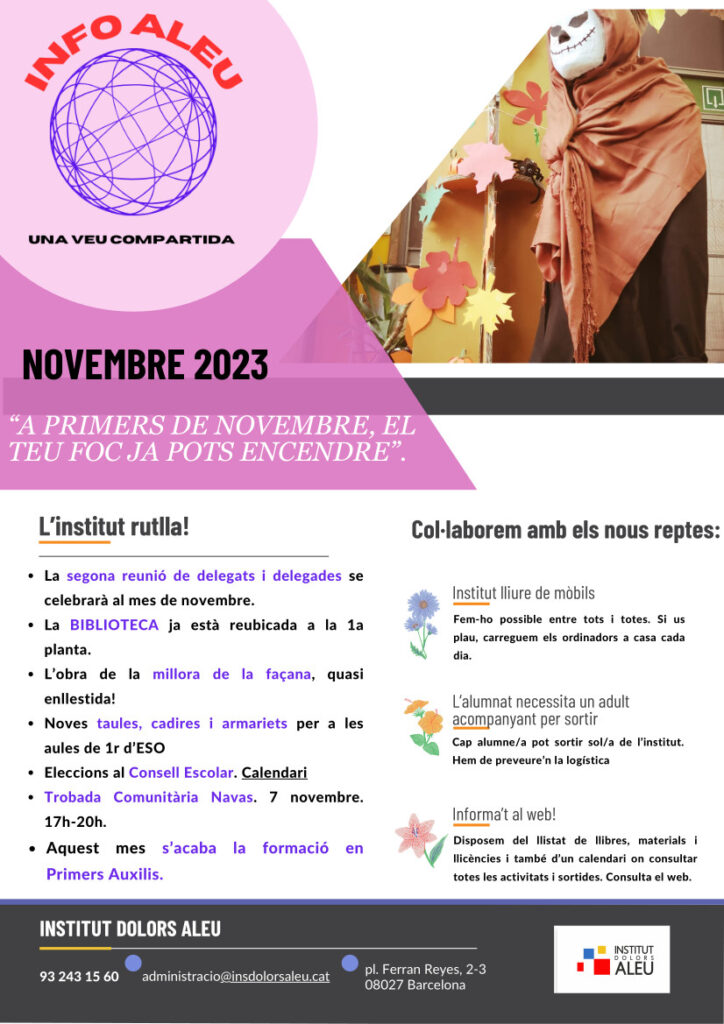 INFO ALEU

UNA VEU COMPARTIDA

NOVEMBRE 2023

"A PRIMERS DE NOVEMBRE, EL TEU FOC JA POTS ENCENDRE".

L'institut rutlla!

• La segona reunió de delegats i delegades se celebrarà al mes de novembre.
• La BIBLIOTECA ja està reubicada a la 1a planta.
• L'obra de la millora de la façana, quasi enllestida!
• Noves taules, cadires i armariets per a les aules de 1r d'ESO
• Eleccions al Consell Escolar. Calendari
• Trobada Comunitària Navas. 7 novembre. 17h-20h.
• Aquest mes s'acaba la formació en Primers Auxilis.

Col·laborem amb els nous reptes:

Institut lliure de mòbils

Fem-ho possible entre tots i totes. Si us plau, carreguem els ordinadors a casa cada dia.

L'alumnat necessita un adult acompanyant per sortir

Cap alumne/a pot sortir sol/a de l'institut. Hem de preveure'n la logística

Informa't al web!

Disposem del llistat de llibres, materials i llicències i també d'un calendari on consultar totes les activitats i sortides. Consulta el web.

INSTITUT DOLORS ALEU

93 243 15 60

administracio@insdolorsaleu.cat

pl. Ferran Reyes, 2-3
08027 Barcelona

INSTITUT DOLORS ALEU